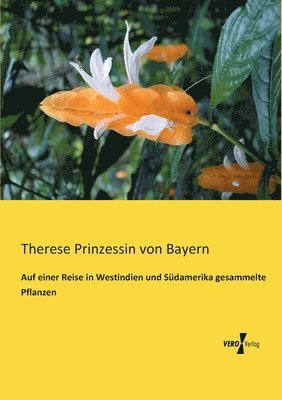 Therese Prinzessin von Bayern

Auf einer Reise in Westindien und Südamerika gesammelte Pflanzen

VERO Verlag